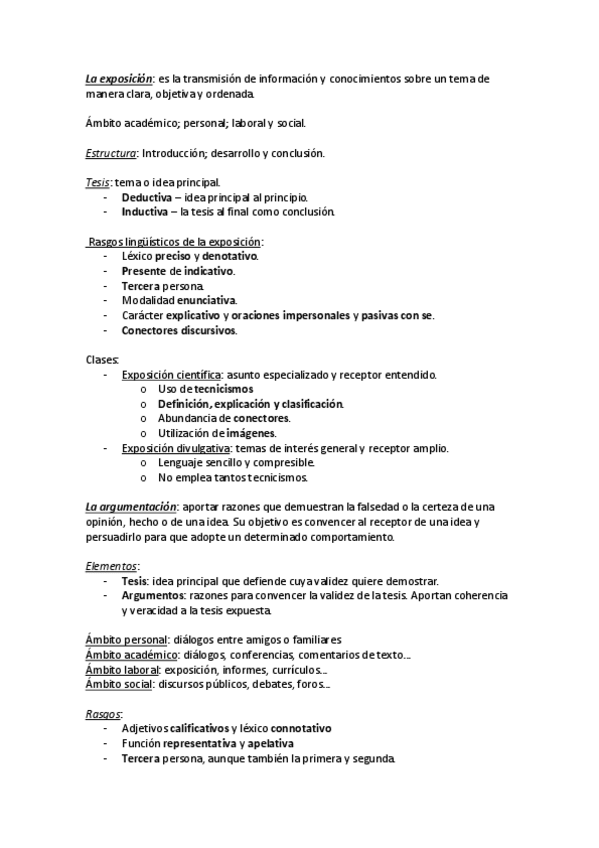 La exposición: es la transmisión de información y conocimientos sobre un tema de manera clara, objetiva y ordenada.

Ámbito académico; personal; laboral y social.

Estructura: Introducción; desarrollo y conclusión.

Tesis: tema o idea principal.
- Deductiva – idea principal al principio.
- Inductiva – la tesis al final como conclusión.

Rasgos lingüísticos de la exposición:
- Léxico preciso y denotativo.
- Presente de indicativo.
- Tercera persona.
- Modalidad enunciativa.
- Carácter explicativo y oraciones impersonales y pasivas con se.
- Conectores discursivos.

Clases:
- Exposición científica: asunto especializado y receptor entendido.
  o Uso de tecnicismos
  o Definición, explicación y clasificación.
  o Abundancia de conectores.
  o Utilización de imágenes.
- Exposición divulgativa: temas de interés general y receptor amplio.
  o Lenguaje sencillo y compresible.
  o No emplea tantos tecnicismos.

La argumentación: aportar razones que demuestran la falsedad o la certeza de una opinión, hecho o de una idea. Su objetivo es convencer al receptor de una idea y persuadirlo para que adopte un determinado comportamiento.

Elementos:
- Tesis: idea principal que defiende cuya validez quiere demostrar.
- Argumentos: razones para convencer la validez de la tesis. Aportan coherencia y veracidad a la tesis expuesta.

Ámbito personal: diálogos entre amigos o familiares
Ámbito académico: diálogos, conferencias, comentarios de texto…
Ámbito laboral: exposición, informes, currículos…
Ámbito social: discursos públicos, debates, foros…

Rasgos:
- Adjetivos calificativos y léxico connotativo
- Función representativa y apelativa
- Tercera persona, aunque también la primera y segunda.